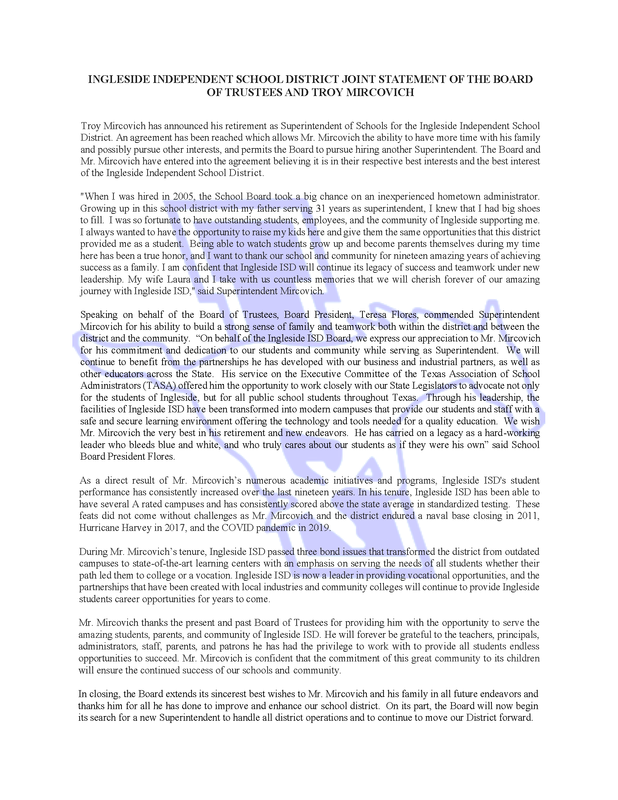 INGLESIDE INDEPENDENT SCHOOL DISTRICT JOINT STATEMENT OF THE BOARD OF TRUSTEES AND TROY MIRCOVICH

Troy Mircovich has announced his retirement as Superintendent of Schools for the Ingleside Independent School District. An agreement has been reached which allows Mr. Mircovich the ability to have more time with his family and possibly pursue other interests, and permits the Board to pursue hiring another Superintendent. The Board and Mr. Mircovich have entered into the agreement believing it is in their respective best interests and the best interest of the Ingleside Independent School District.

"When I was hired in 2005, the School Board took a big chance on an inexperienced hometown administrator. Growing up in this school district with my father serving 31 years as superintendent, I knew that I had big shoes to fill. I was so fortunate to have outstanding students, employees, and the community of Ingleside supporting me. I always wanted to have the opportunity to raise my kids here and give them the same opportunities that this district provided me as a student. Being able to watch students grow up and become parents themselves during my time here has been a true honor, and I want to thank our school and community for nineteen amazing years of achieving success as a family. I am confident that Ingleside ISD will continue its legacy of success and teamwork under new leadership. My wife Laura and I take with us countless memories that we will cherish forever of our amazing journey with Ingleside ISD," said Superintendent Mircovich.

Speaking on behalf of the Board of Trustees, Board President, Teresa Flores, commended Superintendent Mircovich for his ability to build a strong sense of family and teamwork both within the district and between the district and the community. "On behalf of the Ingleside ISD Board, we express our appreciation to Mr. Mircovich for his commitment and dedication to our students and community while serving as Superintendent. We will continue to benefit from the partnerships he has developed with our business and industrial partners, as well as other educators across the State. His service on the Executive Committee of the Texas Association of School Administrators (TASA) offered him the opportunity to work closely with our State Legislators to advocate not only for the students of Ingleside, but for all public school students throughout Texas. Through his leadership, the facilities of Ingleside ISD have been transformed into modern campuses that provide our students and staff with a safe and secure learning environment offering the technology and tools needed for a quality education. We wish Mr. Mircovich the very best in his retirement and new endeavors. He has carried on a legacy as a hard-working leader who bleeds blue and white, and who truly cares about our students as if they were his own" said School Board President Flores.

As a direct result of Mr. Mircovich's numerous academic initiatives and programs, Ingleside ISD's student performance has consistently increased over the last nineteen years. In his tenure, Ingleside ISD has been able to have several A rated campuses and has consistently scored above the state average in standardized testing. These feats did not come without challenges as Mr. Mircovich and the district endured a naval base closing in 2011, Hurricane Harvey in 2017, and the COVID pandemic in 2019.

During Mr. Mircovich's tenure, Ingleside ISD passed three bond issues that transformed the district from outdated campuses to state-of-the-art learning centers with an emphasis on serving the needs of all students whether their path led them to college or a vocation. Ingleside ISD is now a leader in providing vocational opportunities, and the partnerships that have been created with local industries and community colleges will continue to provide Ingleside students career opportunities for years to come.

Mr. Mircovich thanks the present and past Board of Trustees for providing him with the opportunity to serve the amazing students, parents, and community of Ingleside ISD. He will forever be grateful to the teachers, principals, administrators, staff, parents, and patrons he has had the privilege to work with to provide all students endless opportunities to succeed. Mr. Mircovich is confident that the commitment of this great community to its children will ensure the continued success of our schools and community.

In closing, the Board extends its sincerest best wishes to Mr. Mircovich and his family in all future endeavors and thanks him for all he has done to improve and enhance our school district. On its part, the Board will now begin its search for a new Superintendent to handle all district operations and to continue to move our District forward.